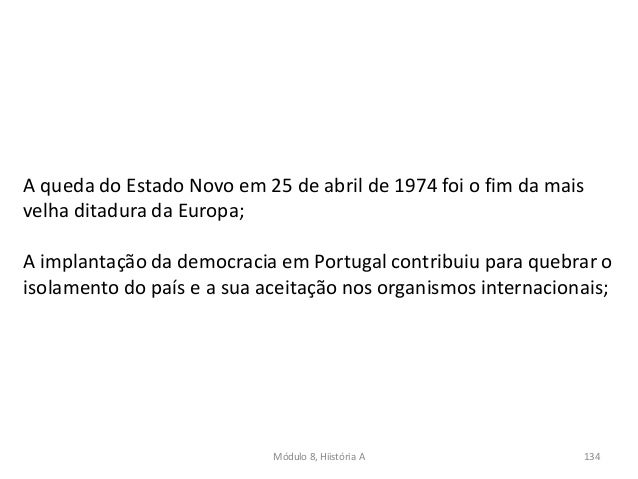 A queda do Estado Novo em 25 de abril de 1974 foi o fim da mais velha ditadura da Europa;

A implantação da democracia em Portugal contribuiu para quebrar o isolamento do país e a sua aceitação nos organismos internacionais;

Módulo 8, Hiistória A

134